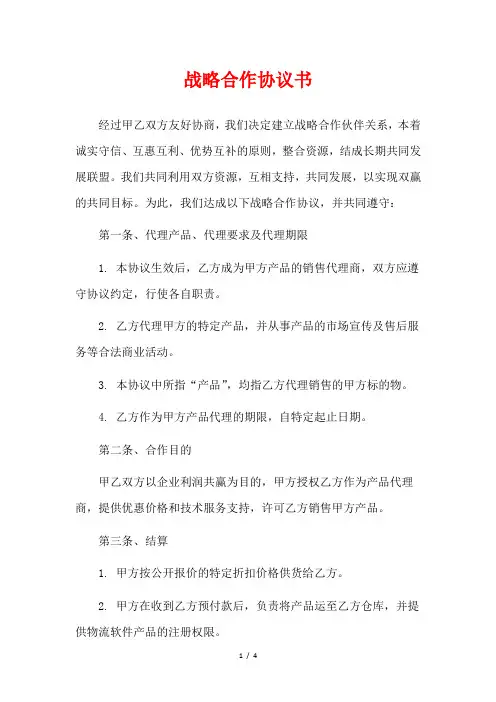 战略合作协议书

经过甲乙双方友好协商，我们决定建立战略合作伙伴关系，本着诚实守信、互惠互利、优势互补的原则，整合资源，结成长期共同发展联盟。我们共同利用双方资源，互相支持，共同发展，以实现双赢的共同目标。为此，我们达成以下战略合作协议，并共同遵守：

第一条、代理产品、代理要求及代理期限

1. 本协议生效后，乙方成为甲方产品的销售代理商，双方应遵守协议约定，行使各自职责。

2. 乙方代理甲方的特定产品，并从事产品的市场宣传及售后服务等合法商业活动。

3. 本协议中所指“产品”，均指乙方代理销售的甲方标的物。

4. 乙方作为甲方产品代理的期限，自特定起止日期。

第二条、合作目的

甲乙双方以企业利润共赢为目的，甲方授权乙方作为产品代理商，提供优惠价格和技术服务支持，许可乙方销售甲方产品。

第三条、结算

1. 甲方按公开报价的特定折扣价格供货给乙方。

2. 甲方在收到乙方预付款后，负责将产品运至乙方仓库，并提供物流软件产品的注册权限。

1 / 4